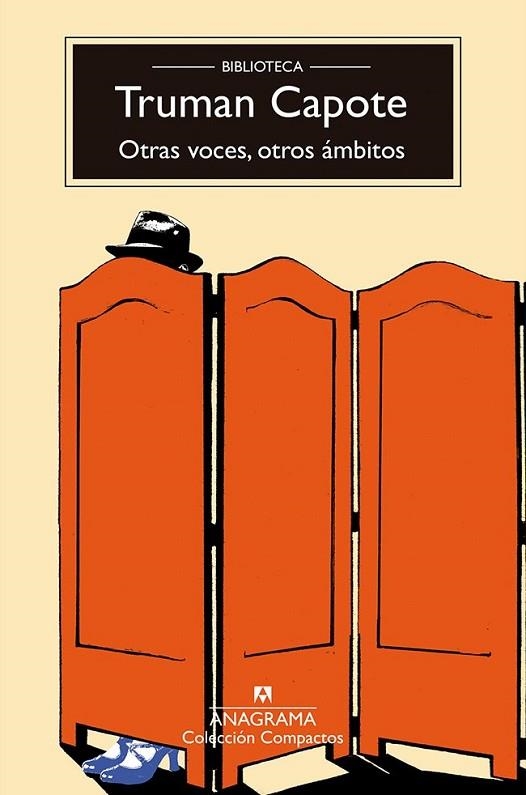 BIBLIOTECA
Truman Capote
Otras voces, otros ámbitos

ANAGRAMA
Colección Compactos